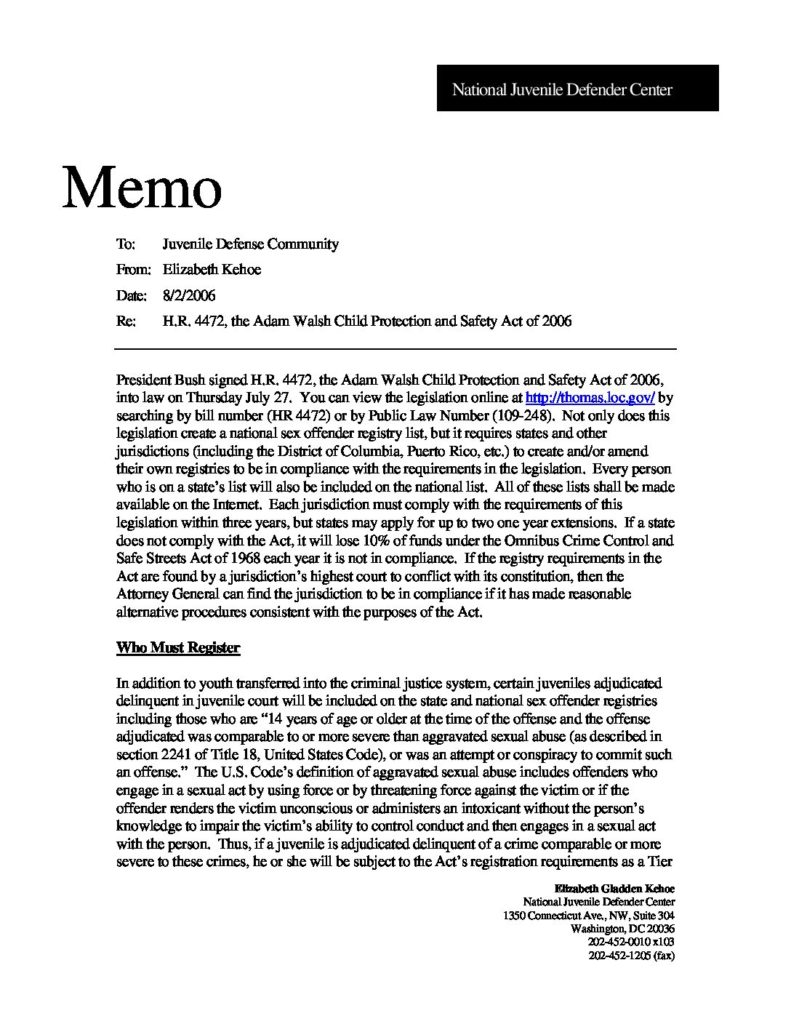 National Juvenile Defender Center

Memo

To: Juvenile Defense Community

From: Elizabeth Kehoe

Date: 8/2/2006

Re: H.R. 4472, the Adam Walsh Child Protection and Safety Act of 2006

President Bush signed H.R. 4472, the Adam Walsh Child Protection and Safety Act of 2006, into law on Thursday July 27. You can view the legislation online at http://thomas.loc.gov/ by searching by bill number (HR 4472) or by Public Law Number (109-248). Not only does this legislation create a national sex offender registry list, but it requires states and other jurisdictions (including the District of Columbia, Puerto Rico, etc.) to create and/or amend their own registries to be in compliance with the requirements in the legislation. Every person who is on a state's list will also be included on the national list. All of these lists shall be made available on the Internet. Each jurisdiction must comply with the requirements of this legislation within three years, but states may apply for up to two one year extensions. If a state does not comply with the Act, it will lose 10% of funds under the Omnibus Crime Control and Safe Streets Act of 1968 each year it is not in compliance. If the registry requirements in the Act are found by a jurisdiction's highest court to conflict with its constitution, then the Attorney General can find the jurisdiction to be in compliance if it has made reasonable alternative procedures consistent with the purposes of the Act.

Who Must Register

In addition to youth transferred into the criminal justice system, certain juveniles adjudicated delinquent in juvenile court will be included on the state and national sex offender registries including those who are "14 years of age or older at the time of the offense and the offense adjudicated was comparable to or more severe than aggravated sexual abuse (as described in section 2241 of Title 18, United States Code), or was an attempt or conspiracy to commit such an offense." The U.S. Code's definition of aggravated sexual abuse includes offenders who engage in a sexual act by using force or by threatening force against the victim or if the offender renders the victim unconscious or administers an intoxicant without the person's knowledge to impair the victim's ability to control conduct and then engages in a sexual act with the person. Thus, if a juvenile is adjudicated delinquent of a crime comparable or more severe to these crimes, he or she will be subject to the Act's registration requirements as a Tier

Elizabeth Gladden Kehoe
National Juvenile Defender Center
1350 Connecticut Ave., NW, Suite 304
Washington, DC 20036
202-452-0010 x103
202-452-1205 (fax)